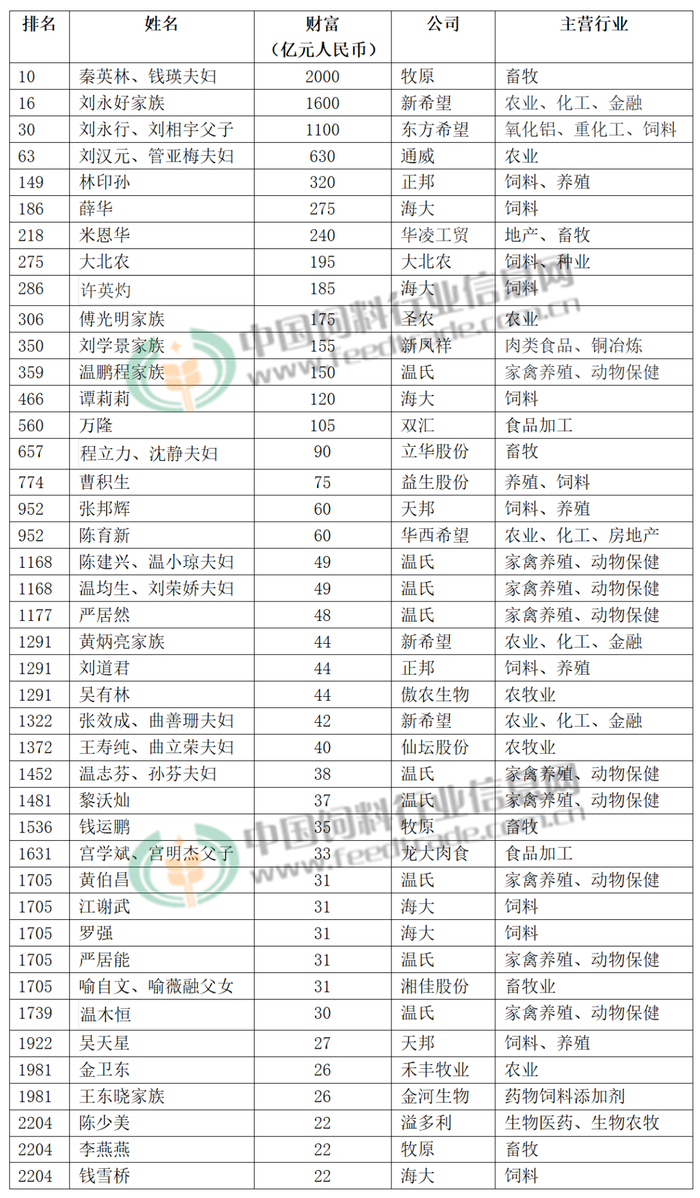 | 排名 | 姓名 | 财富（亿元人民币） | 公司 | 主营行业 |
|---|---|---|---|---|
| 10 | 秦英林、钱瑛夫妇 | 2000 | 牧原 | 畜牧 |
| 16 | 刘永好家族 | 1600 | 新希望 | 农业、化工、金融 |
| 30 | 刘永行、刘相宇父子 | 1100 | 东方希望 | 氧化铝、重化工、饲料 |
| 63 | 刘汉元、管亚梅夫妇 | 630 | 通威 | 农业 |
| 149 | 林印孙 | 320 | 正邦 | 饲料、养殖 |
| 186 | 薛华 | 275 | 海大 | 饲料 |
| 218 | 米恩华 | 240 | 华凌工贸 | 地产、畜牧 |
| 275 | 大北农 | 195 | 大北农 | 饲料、种业 |
| 286 | 许英灼 | 185 | 海大 | 饲料 |
| 306 | 傅光明家族 | 175 | 圣农 | 农业 |
| 350 | 刘学景家族 | 155 | 新凤祥 | 肉类食品、铜冶炼 |
| 359 | 温鹏程家族 | 150 | 温氏 | 家禽养殖、动物保健 |
| 466 | 谭莉莉 | 120 | 海大 | 饲料 |
| 560 | 万隆 | 105 | 双汇 | 食品加工 |
| 657 | 程立力、沈静夫妇 | 90 | 立华股份 | 畜牧 |
| 774 | 曹积生 | 75 | 益生股份 | 养殖、饲料 |
| 952 | 张邦辉 | 60 | 天邦 | 饲料、养殖 |
| 952 | 陈育新 | 60 | 华西希望 | 农业、化工、房地产 |
| 1168 | 陈建兴、温小琼夫妇 | 49 | 温氏 | 家禽养殖、动物保健 |
| 1168 | 温均生、刘荣娇夫妇 | 49 | 温氏 | 家禽养殖、动物保健 |
| 1177 | 严居然 | 48 | 温氏 | 家禽养殖、动物保健 |
| 1291 | 黄炳亮家族 | 44 | 新希望 | 农业、化工、金融 |
| 1291 | 刘道君 | 44 | 正邦 | 饲料、养殖 |
| 1291 | 吴有林 | 44 | 傲农生物 | 农牧业 |
| 1322 | 张效成、曲善珊夫妇 | 42 | 新希望 | 农业、化工、金融 |
| 1372 | 王寿纯、曲立荣夫妇 | 40 | 仙坛股份 | 农牧业 |
| 1452 | 温志芬、孙芬夫妇 | 38 | 温氏 | 家禽养殖、动物保健 |
| 1481 | 黎沃灿 | 37 | 温氏 | 家禽养殖、动物保健 |
| 1536 | 钱运鹏 | 35 | 牧原 | 畜牧 |
| 1631 | 宫学斌、宫明杰父子 | 33 | 龙大肉食 | 食品加工 |
| 1705 | 黄伯昌 | 31 | 温氏 | 家禽养殖、动物保健 |
| 1705 | 江谢武 | 31 | 海大 | 饲料 |
| 1705 | 罗强 | 31 | 海大 | 饲料 |
| 1705 | 严居能 | 31 | 温氏 | 家禽养殖、动物保健 |
| 1705 | 喻自文、喻薇融父女 | 31 | 湘佳股份 | 畜牧业 |
| 1739 | 温木恒 | 30 | 温氏 | 家禽养殖、动物保健 |
| 1922 | 吴天星 | 27 | 天邦 | 饲料、养殖 |
| 1981 | 金卫东 | 26 | 禾丰牧业 | 农业 |
| 1981 | 王东晓家族 | 26 | 金河生物 | 药物饲料添加剂 |
| 2204 | 陈少美 | 22 | 溢多利 | 生物医药、生物农牧 |
| 2204 | 李燕燕 | 22 | 牧原 | 畜牧 |
| 2204 | 钱雪桥 | 22 | 海大 | 饲料 |

中国饲料行业信息网 www.feedtrade.com.cn
中国饲料行业信息网 www.feedtrade.com.cn